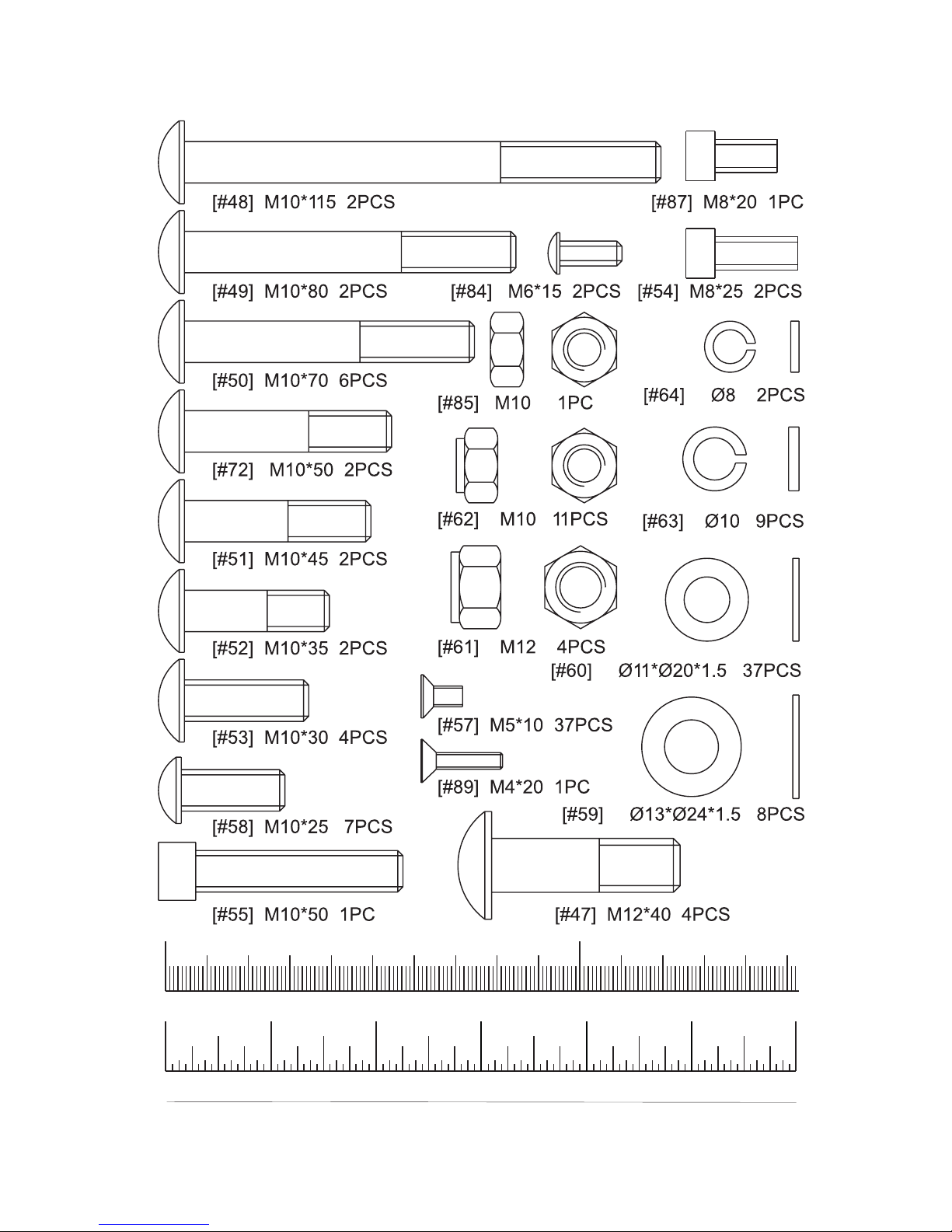 [#48] M10*115 2PCS

[#87] M8*20 1PC

[#49] M10*80 2PCS

[#84] M6*15 2PCS

[#54] M8*25 2PCS

[#50] M10*70 6PCS

[#85] M10 1PC

[#64] Ø8 2PCS

[#72] M10*50 2PCS

[#62] M10 11PCS

[#63] Ø10 9PCS

[#51] M10*45 2PCS

[#52] M10*35 2PCS

[#61] M12 4PCS

[#60] Ø11*Ø20*1.5 37PCS

[#53] M10*30 4PCS

[#57] M5*10 37PCS

[#89] M4*20 1PC

[#59] Ø13*Ø24*1.5 8PCS

[#58] M10*25 7PCS

[#55] M10*50 1PC

[#47] M12*40 4PCS